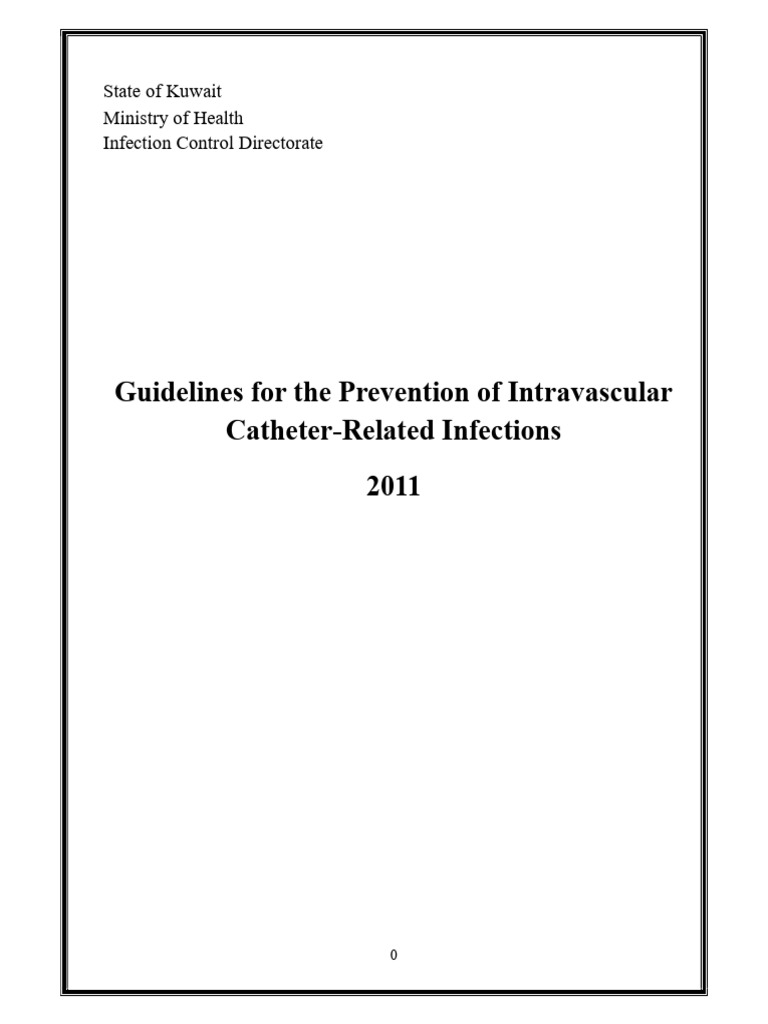 State of Kuwait
Ministry of Health
Infection Control Directorate

Guidelines for the Prevention of Intravascular Catheter-Related Infections

2011

0